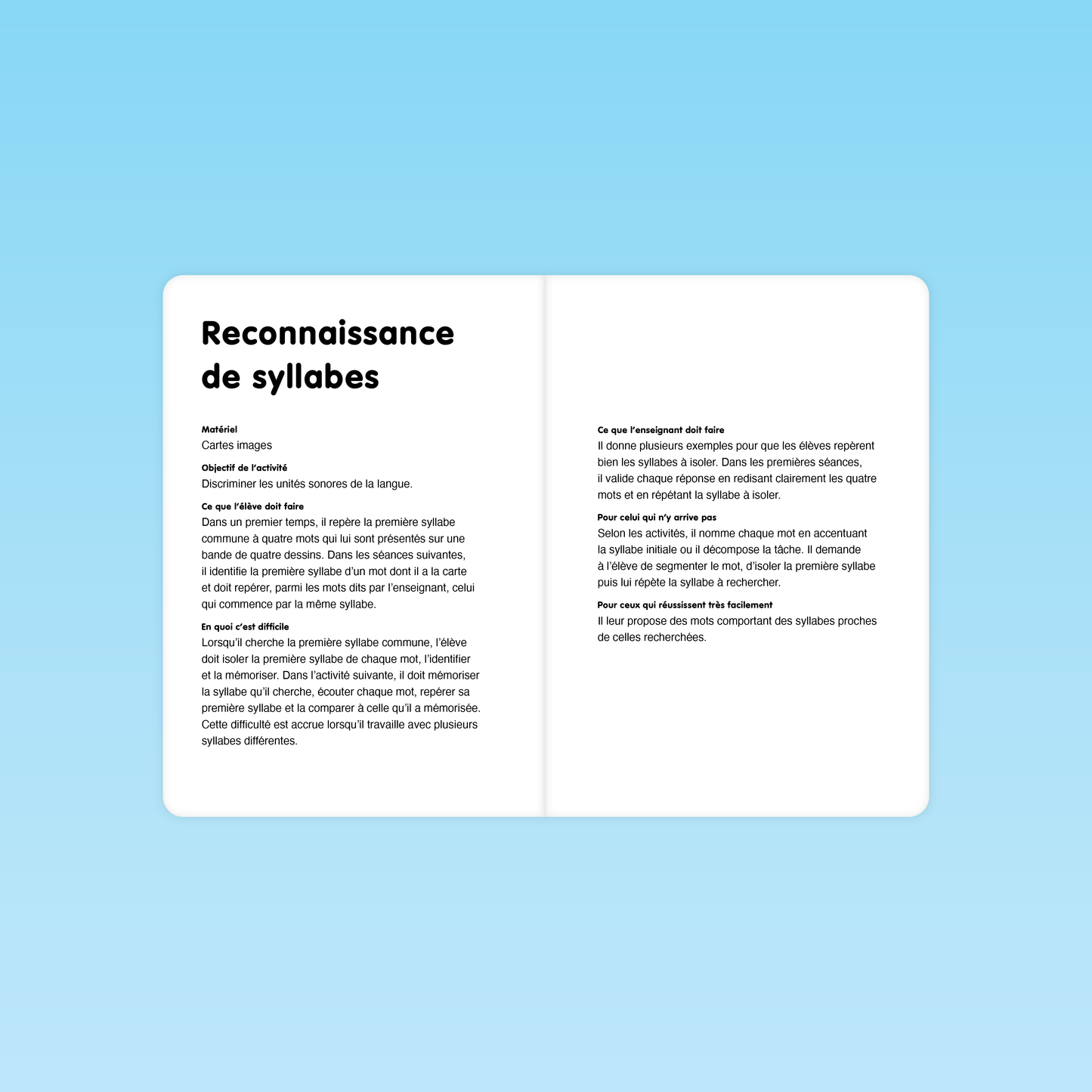 Reconnaissance de syllabes

Matériel
Cartes images

Objectif de l'activité
Discriminer les unités sonores de la langue.

Ce que l'élève doit faire
Dans un premier temps, il repère la première syllabe commune à quatre mots qui lui sont présentés sur une bande de quatre dessins. Dans les séances suivantes, il identifie la première syllabe d'un mot dont il a la carte et doit repérer, parmi les mots dits par l'enseignant, celui qui commence par la même syllabe.

En quoi c'est difficile
Lorsqu'il cherche la première syllabe commune, l'élève doit isoler la première syllabe de chaque mot, l'identifier et la mémoriser. Dans l'activité suivante, il doit mémoriser la syllabe qu'il cherche, écouter chaque mot, repérer sa première syllabe et la comparer à celle qu'il a mémorisée. Cette difficulté est accrue lorsqu'il travaille avec plusieurs syllabes différentes.

Ce que l'enseignant doit faire
Il donne plusieurs exemples pour que les élèves repèrent bien les syllabes à isoler. Dans les premières séances, il valide chaque réponse en redisant clairement les quatre mots et en répétant la syllabe à isoler.

Pour celui qui n'y arrive pas
Selon les activités, il nomme chaque mot en accentuant la syllabe initiale ou il décompose la tâche. Il demande à l'élève de segmenter le mot, d'isoler la première syllabe puis lui répète la syllabe à rechercher.

Pour ceux qui réussissent très facilement
Il leur propose des mots comportant des syllabes proches de celles recherchées.